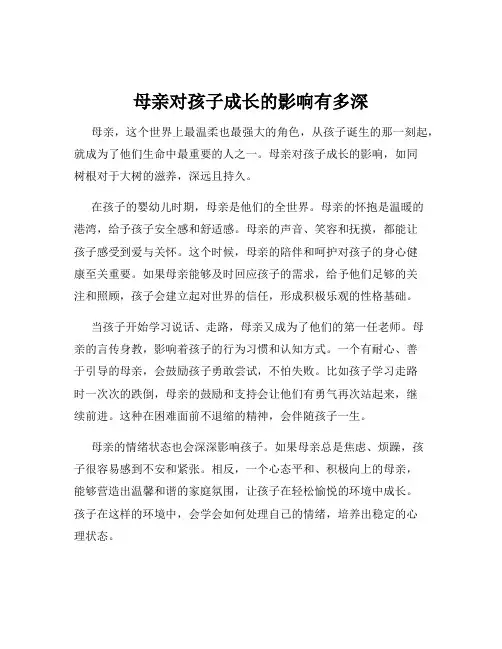 母亲对孩子成长的影响有多深

母亲，这个世界上最温柔也最强大的角色，从孩子诞生的那一刻起，就成为了他们生命中最重要的人之一。母亲对孩子成长的影响，如同树根对于大树的滋养，深远且持久。

在孩子的婴幼儿时期，母亲是他们的全世界。母亲的怀抱是温暖的港湾，给予孩子安全感和舒适感。母亲的声音、笑容和抚摸，都能让孩子感受到爱与关怀。这个时候，母亲的陪伴和呵护对孩子的身心健康至关重要。如果母亲能够及时回应孩子的需求，给予他们足够的关注和照顾，孩子会建立起对世界的信任，形成积极乐观的性格基础。

当孩子开始学习说话、走路，母亲又成为了他们的第一任老师。母亲的言传身教，影响着孩子的行为习惯和认知方式。一个有耐心、善于引导的母亲，会鼓励孩子勇敢尝试，不怕失败。比如孩子学习走路时一次次的跌倒，母亲的鼓励和支持会让他们有勇气再次站起来，继续前进。这种在困难面前不退缩的精神，会伴随孩子一生。

母亲的情绪状态也会深深影响孩子。如果母亲总是焦虑、烦躁，孩子很容易感到不安和紧张。相反，一个心态平和、积极向上的母亲，能够营造出温馨和谐的家庭氛围，让孩子在轻松愉悦的环境中成长。孩子在这样的环境中，会学会如何处理自己的情绪，培养出稳定的心理状态。